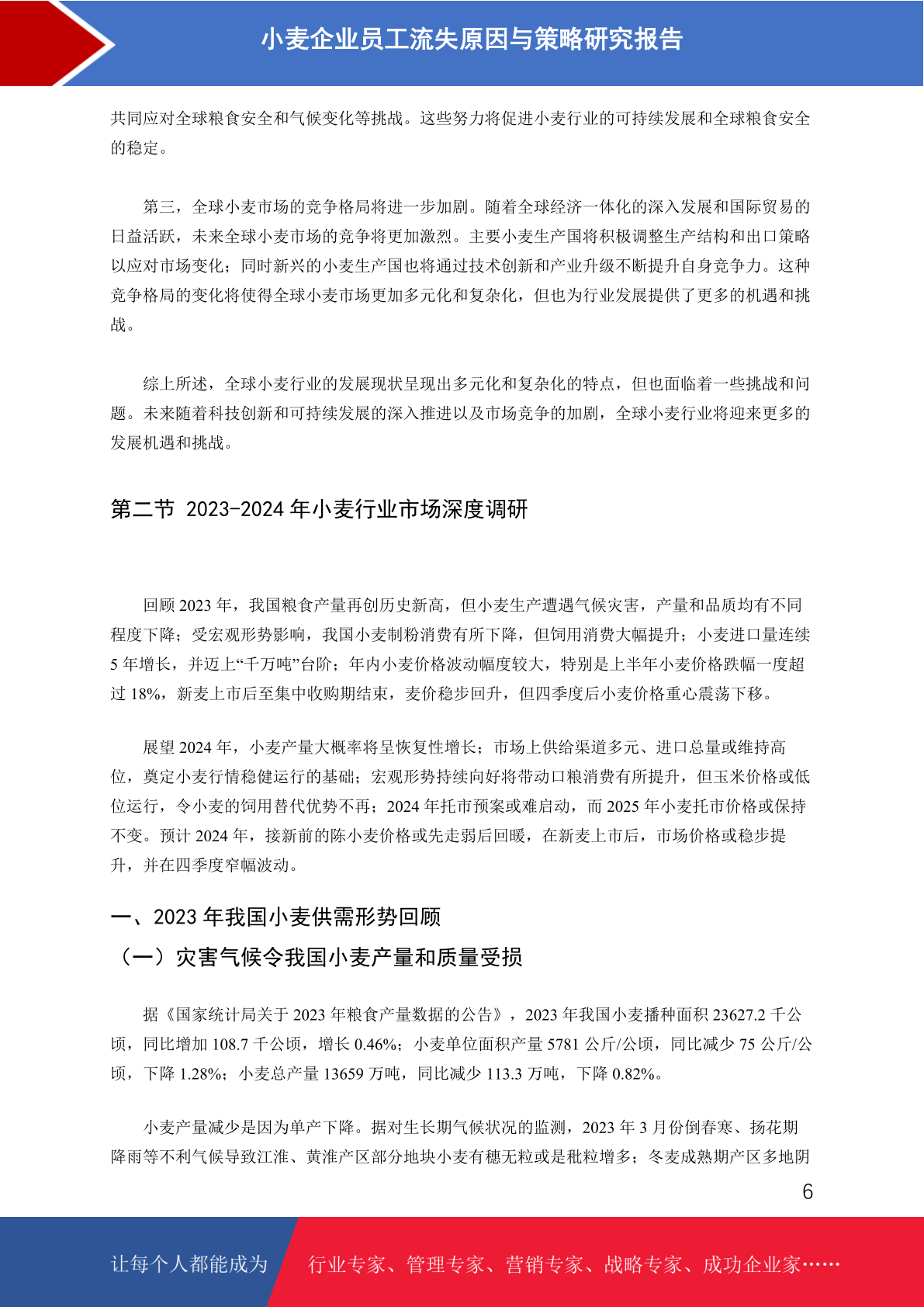 小麦企业员工流失原因与策略研究报告

共同应对全球粮食安全和气候变化等挑战。这些努力将促进小麦行业的可持续发展和全球粮食安全的稳定。

第三，全球小麦市场的竞争格局将进一步加剧。随着全球经济一体化的深入发展和国际贸易的日益活跃，未来全球小麦市场的竞争将更加激烈。主要小麦生产国将积极调整生产结构和出口策略以应对市场变化；同时新兴的小麦生产国也将通过技术创新和产业升级不断提升自身竞争力。这种竞争格局的变化将使得全球小麦市场更加多元化和复杂化，但也为行业发展提供了更多的机遇和挑战。

综上所述，全球小麦行业的发展现状呈现出多元化和复杂化的特点，但也面临着一些挑战和问题。未来随着科技创新和可持续发展的深入推进以及市场竞争的加剧，全球小麦行业将迎来更多的发展机遇和挑战。

第二节 2023-2024 年小麦行业市场深度调研

回顾 2023 年，我国粮食产量再创历史新高，但小麦生产遭遇气候灾害，产量和品质均有不同程度下降；受宏观形势影响，我国小麦制粉消费有所下降，但饲用消费大幅提升；小麦进口量连续 5 年增长，并迈上“千万吨”台阶；年内小麦价格波动幅度较大，特别是上半年小麦价格跌幅一度超过 18%，新麦上市后至集中收购期结束，麦价稳步回升，但四季度后小麦价格重心震荡下移。

展望 2024 年，小麦产量大概率将呈恢复性增长；市场上供给渠道多元、进口总量或维持高位，奠定小麦行情稳健运行的基础；宏观形势持续向好将带动口粮消费有所提升，但玉米价格或低位运行，令小麦的饲用替代优势不再；2024 年托市预案或难启动，而 2025 年小麦托市价格或保持不变。预计 2024 年，接新前的陈小麦价格或先走弱后回暖，在新麦上市后，市场价格或稳步提升，并在四季度窄幅波动。

一、2023 年我国小麦供需形势回顾

（一）灾害气候令我国小麦产量和质量受损

据《国家统计局关于 2023 年粮食产量数据的公告》，2023 年我国小麦播种面积 23627.2 千公顷，同比增加 108.7 千公顷，增长 0.46%；小麦单位面积产量 5781 公斤/公顷，同比减少 75 公斤/公顷，下降 1.28%；小麦总产量 13659 万吨，同比减少 113.3 万吨，下降 0.82%。

小麦产量减少是因为单产下降。据对生长期气候状况的监测，2023 年 3 月份倒春寒、扬花期降雨等不利气候导致江淮、黄淮产区部分地块小麦有穗无粒或是秕粒增多；冬麦成熟期产区多地阴

6

让每个人都能成为 行业专家、管理专家、营销专家、战略专家、成功企业家……